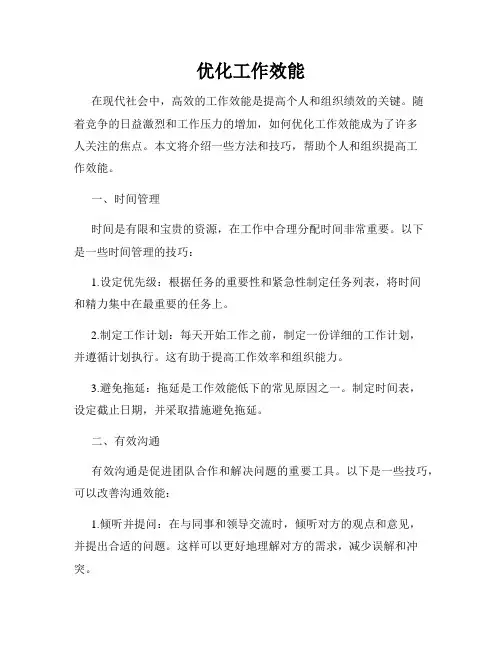 优化工作效能

在现代社会中，高效的工作效能是提高个人和组织绩效的关键。随着竞争的日益激烈和工作压力的增加，如何优化工作效能成为了许多人关注的焦点。本文将介绍一些方法和技巧，帮助个人和组织提高工作效能。

一、时间管理

时间是有限和宝贵的资源，在工作中合理分配时间非常重要。以下是一些时间管理的技巧：

1.设定优先级：根据任务的重要性和紧急性制定任务列表，将时间和精力集中在最重要的任务上。

2.制定工作计划：每天开始工作之前，制定一份详细的工作计划，并遵循计划执行。这有助于提高工作效率和组织能力。

3.避免拖延：拖延是工作效能低下的常见原因之一。制定时间表，设定截止日期，并采取措施避免拖延。

二、有效沟通

有效沟通是促进团队合作和解决问题的重要工具。以下是一些技巧，可以改善沟通效能：

1.倾听并提问：在与同事和领导交流时，倾听对方的观点和意见，并提出合适的问题。这样可以更好地理解对方的需求，减少误解和冲突。